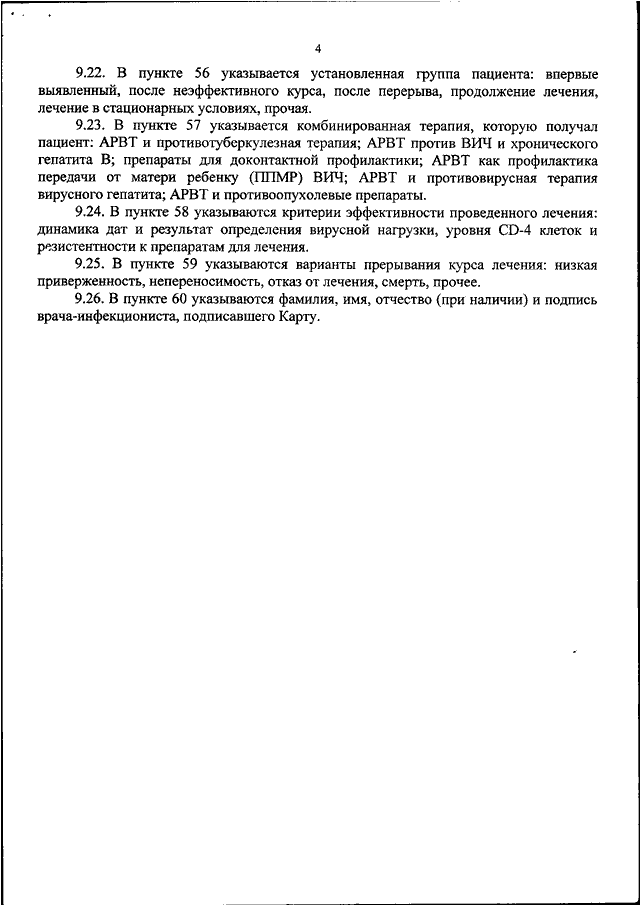 4

9.22. В пункте 56 указывается установленная группа пациента: впервые выявленный, после неэффективного курса, после перерыва, продолжение лечения, лечение в стационарных условиях, прочая.

9.23. В пункте 57 указывается комбинированная терапия, которую получал пациент: АРВТ и противотуберкулезная терапия; АРВТ против ВИЧ и хронического гепатита В; препараты для доконтактной профилактики; АРВТ как профилактика передачи от матери ребенку (ППМР) ВИЧ; АРВТ и противовирусная терапия вирусного гепатита; АРВТ и противоопухолевые препараты.

9.24. В пункте 58 указываются критерии эффективности проведенного лечения: динамика дат и результат определения вирусной нагрузки, уровня CD-4 клеток и резистентности к препаратам для лечения.

9.25. В пункте 59 указываются варианты прерывания курса лечения: низкая приверженность, непереносимость, отказ от лечения, смерть, прочее.

9.26. В пункте 60 указываются фамилия, имя, отчество (при наличии) и подпись врача-инфекциониста, подписавшего Карту.